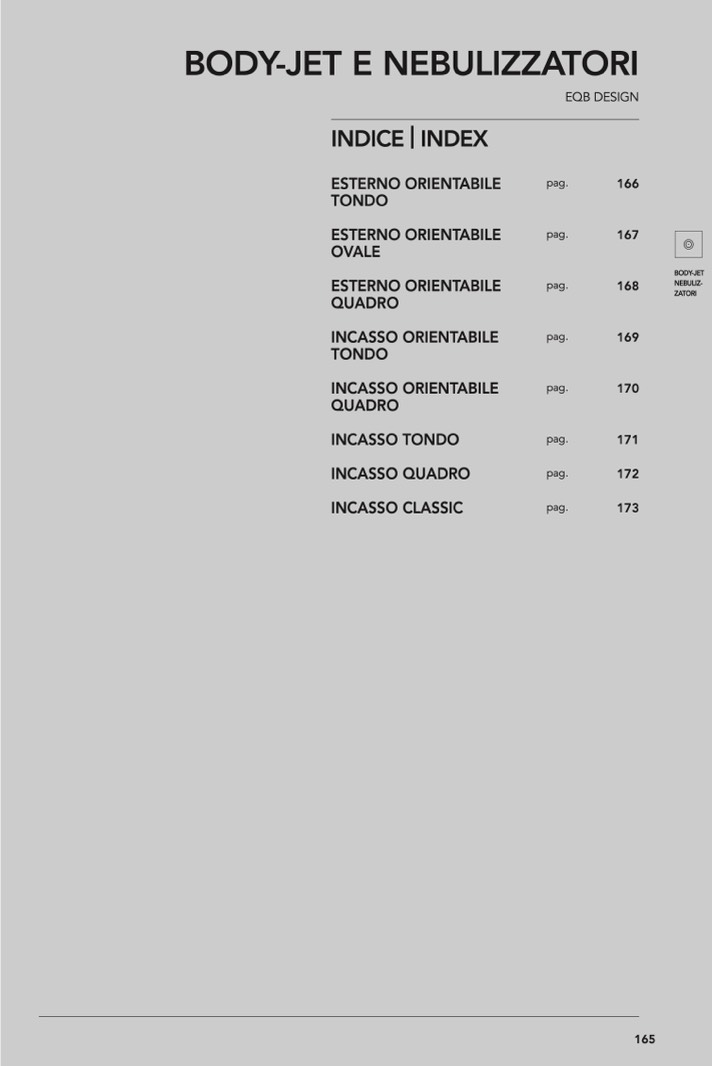 BODY-JET E NEBULIZZATORI

EQB DESIGN

INDICE | INDEX

| | | |
|---|---|---|
| ESTERNO ORIENTABILE TONDO | pag. | 166 |
| ESTERNO ORIENTABILE OVALE | pag. | 167 |
| ESTERNO ORIENTABILE QUADRO | pag. | 168 |
| INCASSO ORIENTABILE TONDO | pag. | 169 |
| INCASSO ORIENTABILE QUADRO | pag. | 170 |
| INCASSO TONDO | pag. | 171 |
| INCASSO QUADRO | pag. | 172 |
| INCASSO CLASSIC | pag. | 173 |

BODY-JET NEBULIZZATORI

165